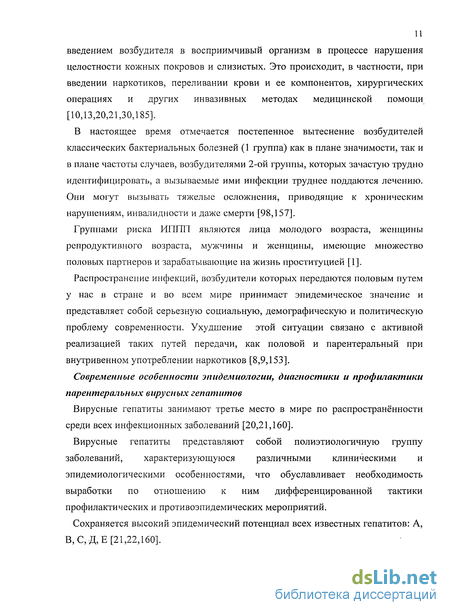 11

введением возбудителя в восприимчивый организм в процессе нарушения целостности кожных покровов и слизистых. Это происходит, в частности, при введении наркотиков, переливании крови и ее компонентов, хирургических операциях и других инвазивных методах медицинской помощи [10,13,20,21,30,185].

В настоящее время отмечается постепенное вытеснение возбудителей классических бактериальных болезней (1 группа) как в плане значимости, так и в плане частоты случаев, возбудителями 2-ой группы, которых зачастую трудно идентифицировать, а вызываемые ими инфекции труднее поддаются лечению. Они могут вызывать тяжелые осложнения, приводящие к хроническим нарушениям, инвалидности и даже смерти [98,157].

Группами риска ИППП являются лица молодого возраста, женщины репродуктивного возраста, мужчины и женщины, имеющие множество половых партнеров и зарабатывающие на жизнь проституцией [1].

Распространение инфекций, возбудители которых передаются половым путем у нас в стране и во всем мире принимает эпидемическое значение и представляет собой серьезную социальную, демографическую и политическую проблему современности. Ухудшение этой ситуации связано с активной реализацией таких путей передачи, как половой и парентеральный при внутривенном употреблении наркотиков [8,9,153].

Современные особенности эпидемиологии, диагностики и профилактики парентеральных вирусных гепатитов

Вирусные гепатиты занимают третье место в мире по распространённости среди всех инфекционных заболеваний [20,21,160].

Вирусные гепатиты представляют собой полиэтиологичную группу заболеваний, характеризующуюся различными клиническими и эпидемиологическими особенностями, что обуславливает необходимость выработки по отношению к ним дифференцированной тактики профилактических и противоэпидемических мероприятий.

Сохраняется высокий эпидемический потенциал всех известных гепатитов: А, В, С, Д, Е [21,22,160].

dsLib.net
библиотека диссертаций